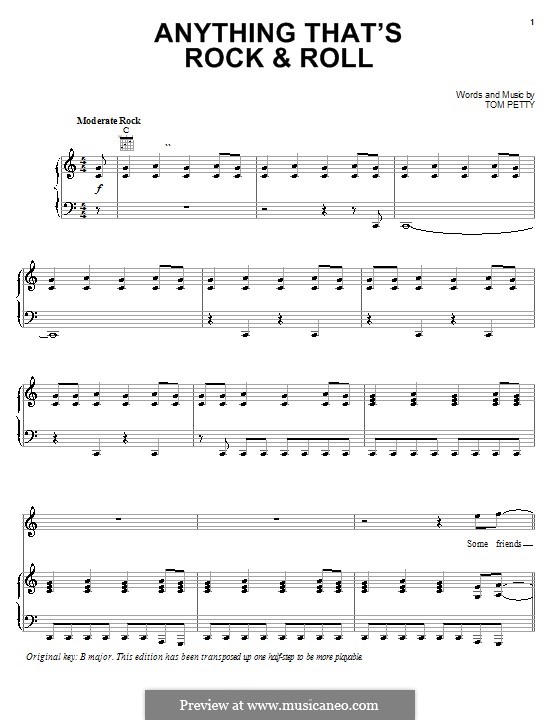 1

ANYTHING THAT'S ROCK & ROLL

Words and Music by
TOM PETTY

Moderate Rock

C

f

Some friends

Original key: B major. This edition has been transposed up one half-step to be more playable.

Preview at www.musicaneo.com